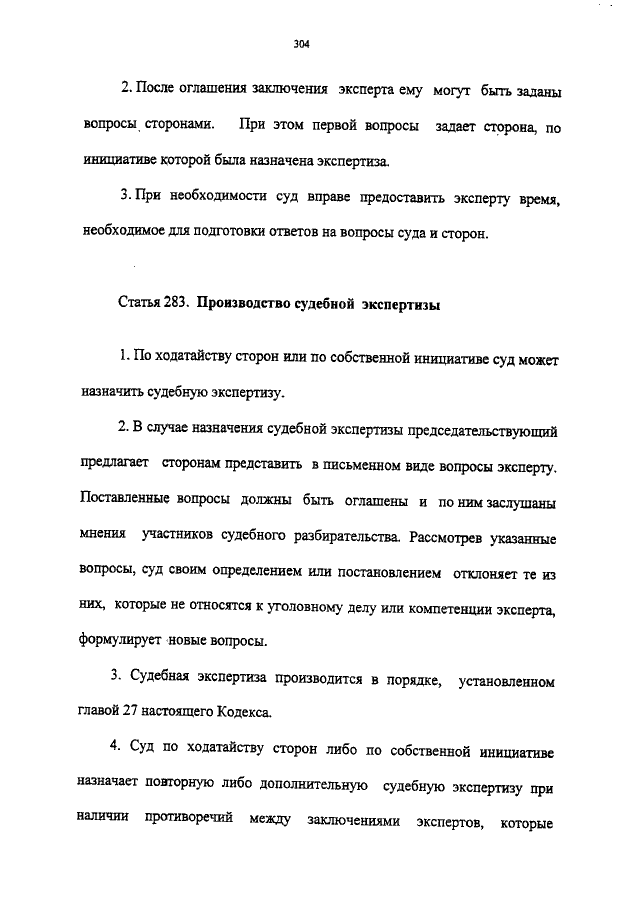 304

2. После оглашения заключения эксперта ему могут быть заданы вопросы сторонами. При этом первой вопросы задает сторона, по инициативе которой была назначена экспертиза.

3. При необходимости суд вправе предоставить эксперту время, необходимое для подготовки ответов на вопросы суда и сторон.

Статья 283. Производство судебной экспертизы

1. По ходатайству сторон или по собственной инициативе суд может назначить судебную экспертизу.

2. В случае назначения судебной экспертизы председательствующий предлагает сторонам представить в письменном виде вопросы эксперту. Поставленные вопросы должны быть оглашены и по ним заслушаны мнения участников судебного разбирательства. Рассмотрев указанные вопросы, суд своим определением или постановлением отклоняет те из них, которые не относятся к уголовному делу или компетенции эксперта, формулирует новые вопросы.

3. Судебная экспертиза производится в порядке, установленном главой 27 настоящего Кодекса.

4. Суд по ходатайству сторон либо по собственной инициативе назначает повторную либо дополнительную судебную экспертизу при наличии противоречий между заключениями экспертов, которые